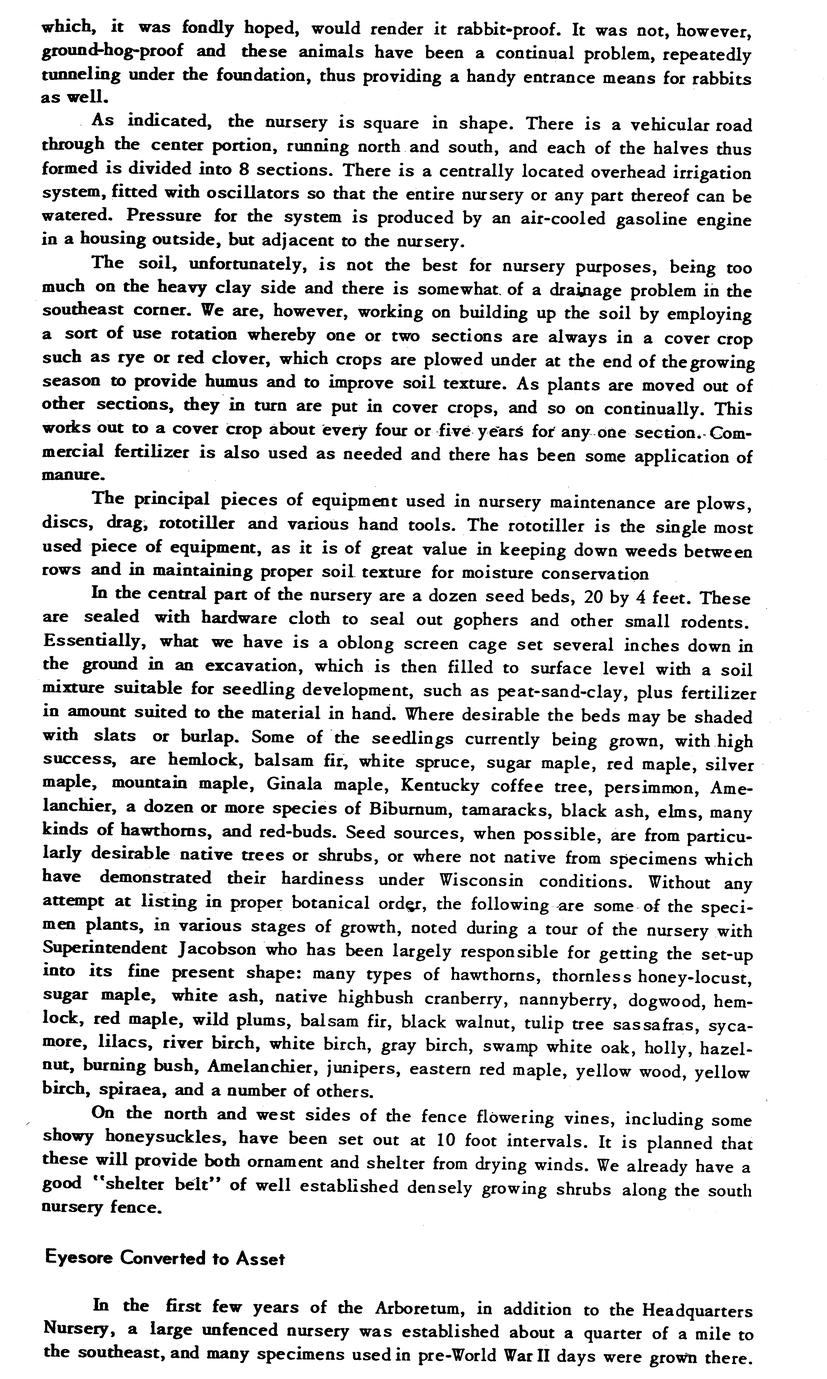 which, it was fondly hoped, would render it rabbit-proof. It was not, however, ground-hog-proof and these animals have been a continual problem, repeatedly tunneling under the foundation, thus providing a handy entrance means for rabbits as well.

As indicated, the nursery is square in shape. There is a vehicular road through the center portion, running north and south, and each of the halves thus formed is divided into 8 sections. There is a centrally located overhead irrigation system, fitted with oscillators so that the entire nursery or any part thereof can be watered. Pressure for the system is produced by an air-cooled gasoline engine in a housing outside, but adjacent to the nursery.

The soil, unfortunately, is not the best for nursery purposes, being too much on the heavy clay side and there is somewhat of a drainage problem in the southeast corner. We are, however, working on building up the soil by employing a sort of use rotation whereby one or two sections are always in a cover crop such as rye or red clover, which crops are plowed under at the end of the growing season to provide humus and to improve soil texture. As plants are moved out of other sections, they in turn are put in cover crops, and so on continually. This works out to a cover crop about every four or five years for any one section. Commercial fertilizer is also used as needed and there has been some application of manure.

The principal pieces of equipment used in nursery maintenance are plows, discs, drag, rototiller and various hand tools. The rototiller is the single most used piece of equipment, as it is of great value in keeping down weeds between rows and in maintaining proper soil texture for moisture conservation

In the central part of the nursery are a dozen seed beds, 20 by 4 feet. These are sealed with hardware cloth to seal out gophers and other small rodents. Essentially, what we have is a oblong screen cage set several inches down in the ground in an excavation, which is then filled to surface level with a soil mixture suitable for seedling development, such as peat-sand-clay, plus fertilizer in amount suited to the material in hand. Where desirable the beds may be shaded with slats or burlap. Some of the seedlings currently being grown, with high success, are hemlock, balsam fir, white spruce, sugar maple, red maple, silver maple, mountain maple, Ginala maple, Kentucky coffee tree, persimmon, Amelanchier, a dozen or more species of Biburnum, tamaracks, black ash, elms, many kinds of hawthorns, and red-buds. Seed sources, when possible, are from particularly desirable native trees or shrubs, or where not native from specimens which have demonstrated their hardiness under Wisconsin conditions. Without any attempt at listing in proper botanical order, the following are some of the specimen plants, in various stages of growth, noted during a tour of the nursery with Superintendent Jacobson who has been largely responsible for getting the set-up into its fine present shape: many types of hawthorns, thornless honey-locust, sugar maple, white ash, native highbush cranberry, nannyberry, dogwood, hemlock, red maple, wild plums, balsam fir, black walnut, tulip tree sassafras, sycamore, lilacs, river birch, white birch, gray birch, swamp white oak, holly, hazelnut, burning bush, Amelanchier, junipers, eastern red maple, yellow wood, yellow birch, spiraea, and a number of others.

On the north and west sides of the fence flowering vines, including some showy honeysuckles, have been set out at 10 foot intervals. It is planned that these will provide both ornament and shelter from drying winds. We already have a good "shelter belt" of well established densely growing shrubs along the south nursery fence.

Eyesore Converted to Asset

In the first few years of the Arboretum, in addition to the Headquarters Nursery, a large unfenced nursery was established about a quarter of a mile to the southeast, and many specimens used in pre-World War II days were grown there.